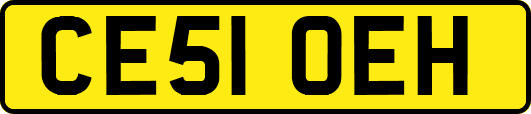 CE51 OEH